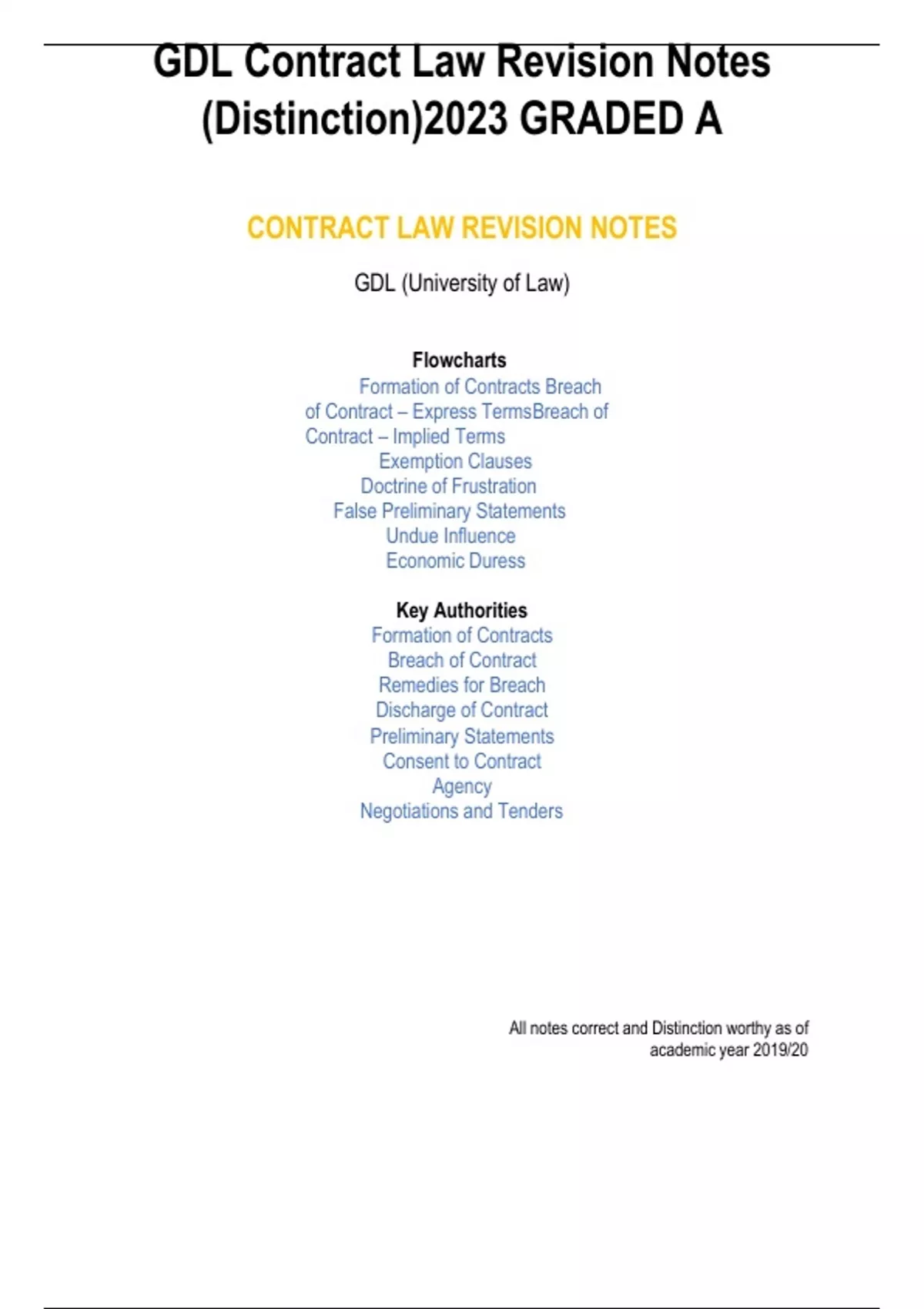 GDL Contract Law Revision Notes (Distinction)2023 GRADED A

CONTRACT LAW REVISION NOTES

GDL (University of Law)

Flowcharts

Formation of Contracts Breach of Contract – Express TermsBreach of Contract – Implied Terms
Exemption Clauses
Doctrine of Frustration
False Preliminary Statements
Undue Influence
Economic Duress

Key Authorities
Formation of Contracts
Breach of Contract
Remedies for Breach
Discharge of Contract
Preliminary Statements
Consent to Contract
Agency
Negotiations and Tenders

All notes correct and Distinction worthy as of academic year 2019/20